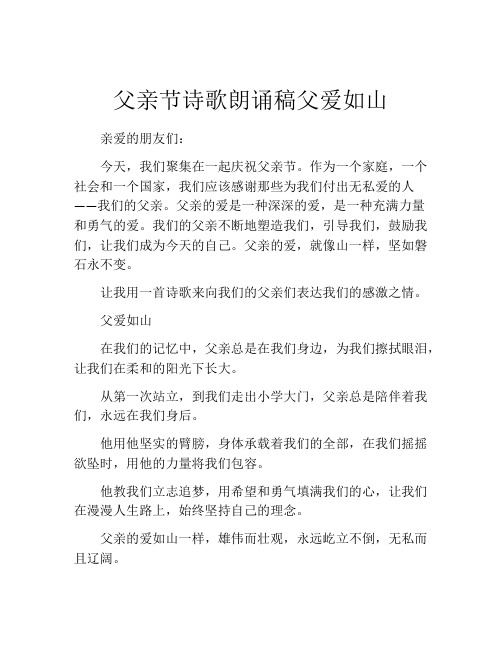 父亲节诗歌朗诵稿父爱如山

亲爱的朋友们：

今天，我们聚集在一起庆祝父亲节。作为一个家庭，一个社会和一个国家，我们应该感谢那些为我们付出无私爱的人——我们的父亲。父亲的爱是一种深深的爱，是一种充满力量和勇气的爱。我们的父亲不断地塑造我们，引导我们，鼓励我们，让我们成为今天的自己。父亲的爱，就像山一样，坚如磐石永不变。

让我用一首诗歌来向我们的父亲们表达我们的感激之情。

父爱如山

在我们的记忆中，父亲总是在我们身边，为我们擦拭眼泪，让我们在柔和的阳光下长大。

从第一次站立，到我们走出小学大门，父亲总是陪伴着我们，永远在我们身后。

他用他坚实的臂膀，身体承载着我们的全部，在我们摇摇欲坠时，用他的力量将我们包容。

他教我们立志追梦，用希望和勇气填满我们的心，让我们在漫漫人生路上，始终坚持自己的理念。

父亲的爱如山一样，雄伟而壮观，永远屹立不倒，无私而且辽阔。